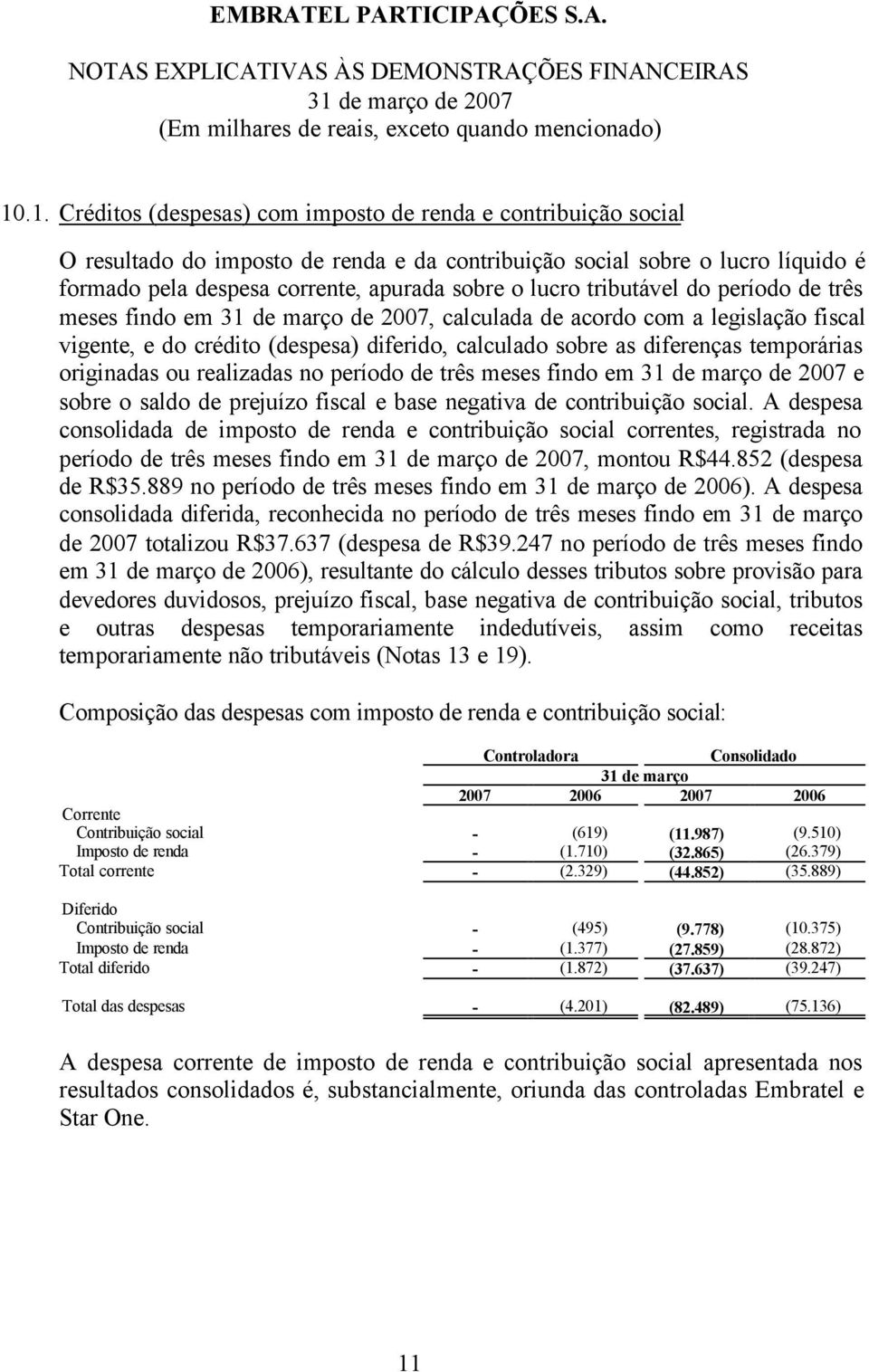 EMBRATEL PARTICIPAÇÕES S.A.

NOTAS EXPLICATIVAS ÀS DEMONSTRAÇÕES FINANCEIRAS
31 de março de 2007
(Em milhares de reais, exceto quando mencionado)

10.1. Créditos (despesas) com imposto de renda e contribuição social

O resultado do imposto de renda e da contribuição social sobre o lucro líquido é formado pela despesa corrente, apurada sobre o lucro tributável do período de três meses findo em 31 de março de 2007, calculada de acordo com a legislação fiscal vigente, e do crédito (despesa) diferido, calculado sobre as diferenças temporárias originadas ou realizadas no período de três meses findo em 31 de março de 2007 e sobre o saldo de prejuízo fiscal e base negativa de contribuição social. A despesa consolidada de imposto de renda e contribuição social correntes, registrada no período de três meses findo em 31 de março de 2007, montou R$44.852 (despesa de R$35.889 no período de três meses findo em 31 de março de 2006). A despesa consolidada diferida, reconhecida no período de três meses findo em 31 de março de 2007 totalizou R$37.637 (despesa de R$39.247 no período de três meses findo em 31 de março de 2006), resultante do cálculo desses tributos sobre provisão para devedores duvidosos, prejuízo fiscal, base negativa de contribuição social, tributos e outras despesas temporariamente indedutíveis, assim como receitas temporariamente não tributáveis (Notas 13 e 19).

Composição das despesas com imposto de renda e contribuição social:

| | Controladora | | Consolidado | |
|---|---|---|---|---|
| | 31 de março | | | |
| | 2007 | 2006 | 2007 | 2006 |
| Corrente | | | | |
| Contribuição social | - | (619) | (11.987) | (9.510) |
| Imposto de renda | - | (1.710) | (32.865) | (26.379) |
| Total corrente | - | (2.329) | (44.852) | (35.889) |
| Diferido | | | | |
| Contribuição social | - | (495) | (9.778) | (10.375) |
| Imposto de renda | - | (1.377) | (27.859) | (28.872) |
| Total diferido | - | (1.872) | (37.637) | (39.247) |
| Total das despesas | - | (4.201) | (82.489) | (75.136) |

A despesa corrente de imposto de renda e contribuição social apresentada nos resultados consolidados é, substancialmente, oriunda das controladas Embratel e Star One.

11